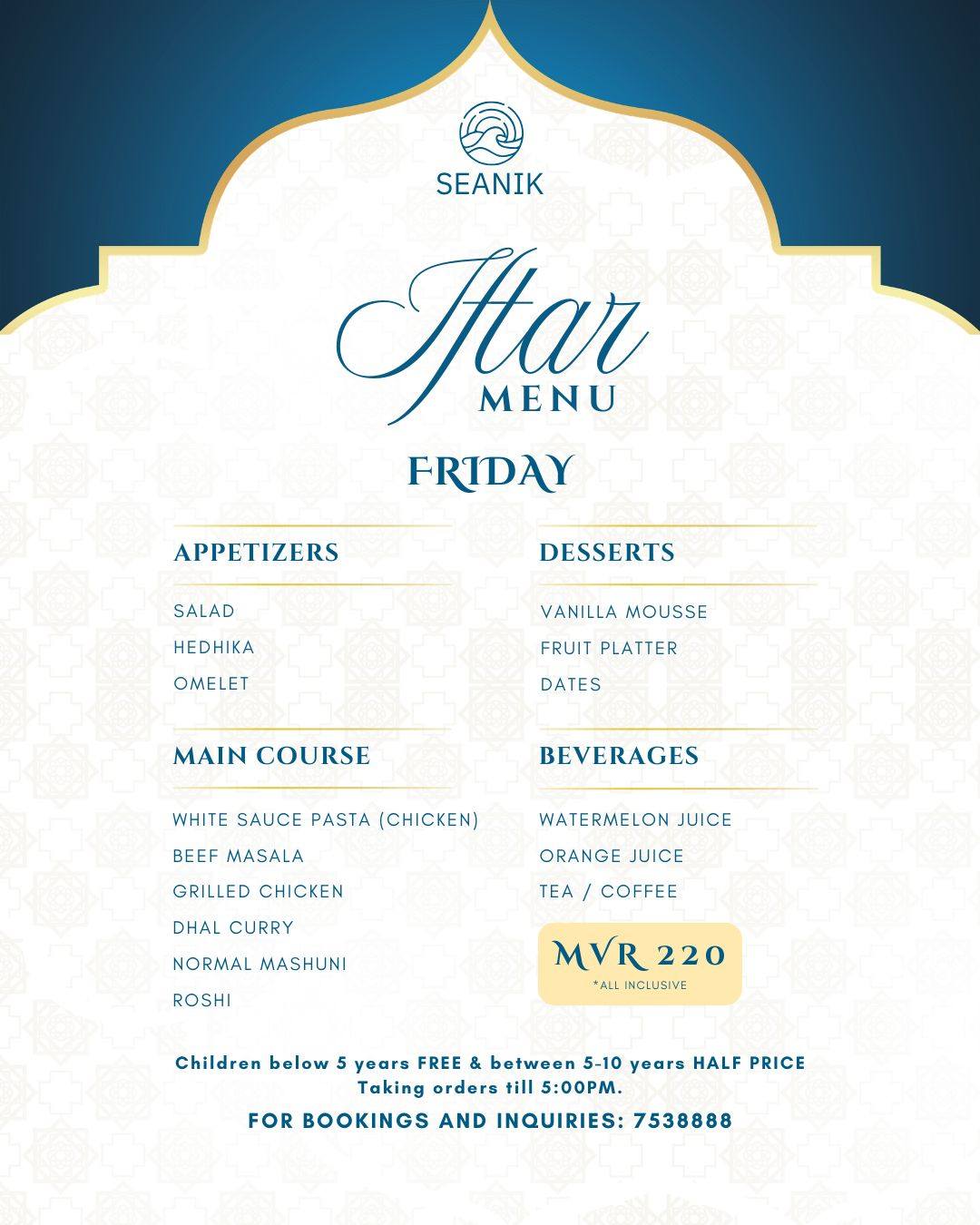 SEANIK

Iftar
MENU

FRIDAY

APPETIZERS

SALAD
HEDHIKA
OMELET

MAIN COURSE

WHITE SAUCE PASTA (CHICKEN)
BEEF MASALA
GRILLED CHICKEN
DHAL CURRY
NORMAL MASHUNI
ROSHI

DESSERTS

VANILLA MOUSSE
FRUIT PLATTER
DATES

BEVERAGES

WATERMELON JUICE
ORANGE JUICE
TEA / COFFEE

MVR 220
*ALL INCLUSIVE

Children below 5 years FREE & between 5-10 years HALF PRICE
Taking orders till 5:00PM.

FOR BOOKINGS AND INQUIRIES: 7538888